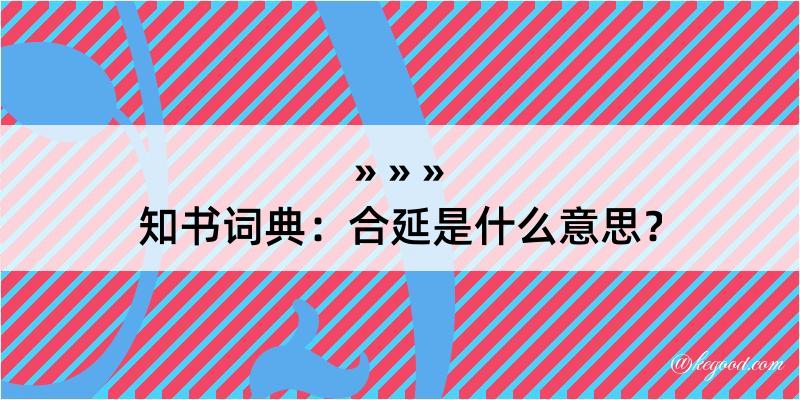 » » »
知书词典：合延是什么意思？

@kegood.com